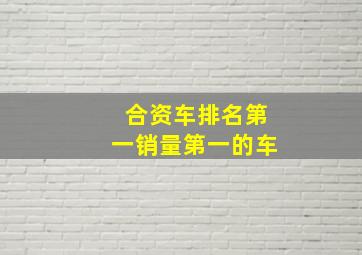 合资车排名第一销量第一的车